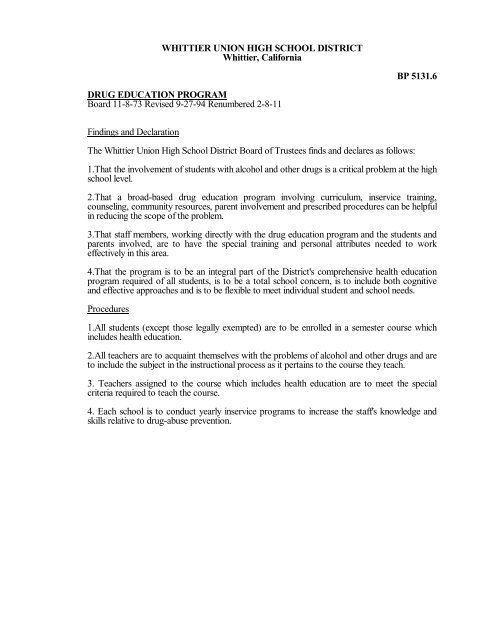 WHITTIER UNION HIGH SCHOOL DISTRICT
Whittier, California

BP 5131.6

DRUG EDUCATION PROGRAM
Board 11-8-73 Revised 9-27-94 Renumbered 2-8-11

Findings and Declaration

The Whittier Union High School District Board of Trustees finds and declares as follows:

1.That the involvement of students with alcohol and other drugs is a critical problem at the high school level.

2.That a broad-based drug education program involving curriculum, inservice training, counseling, community resources, parent involvement and prescribed procedures can be helpful in reducing the scope of the problem.

3.That staff members, working directly with the drug education program and the students and parents involved, are to have the special training and personal attributes needed to work effectively in this area.

4.That the program is to be an integral part of the District's comprehensive health education program required of all students, is to be a total school concern, is to include both cognitive and effective approaches and is to be flexible to meet individual student and school needs.

Procedures

1.All students (except those legally exempted) are to be enrolled in a semester course which includes health education.

2.All teachers are to acquaint themselves with the problems of alcohol and other drugs and are to include the subject in the instructional process as it pertains to the course they teach.

3. Teachers assigned to the course which includes health education are to meet the special criteria required to teach the course.

4. Each school is to conduct yearly inservice programs to increase the staff's knowledge and skills relative to drug-abuse prevention.